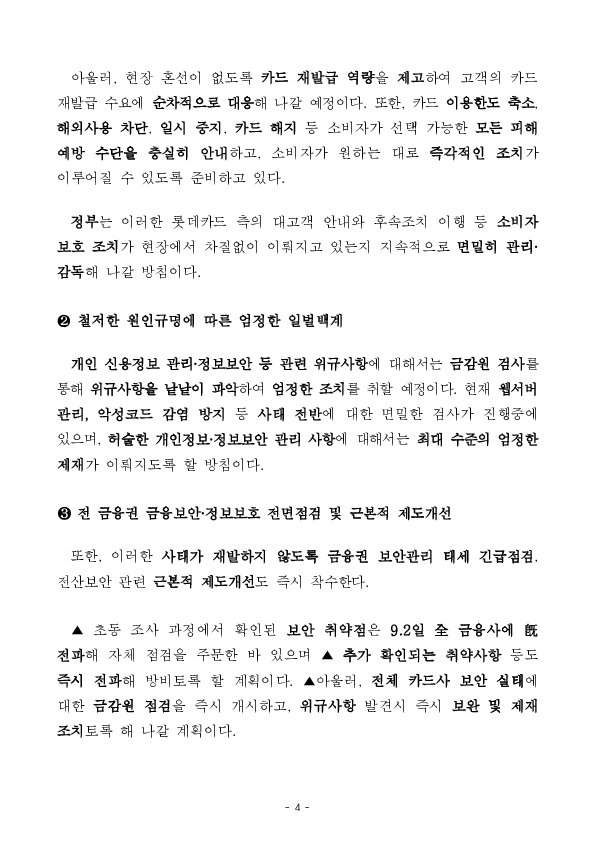 아울러, 현장 혼선이 없도록 카드 재발급 역량을 제고하여 고객의 카드 재발급 수요에 순차적으로 대응해 나갈 예정이다. 또한, 카드 이용한도 축소, 해외사용 차단, 일시 중지, 카드 해지 등 소비자가 선택 가능한 모든 피해 예방 수단을 충실히 안내하고, 소비자가 원하는 대로 즉각적인 조치가 이루어질 수 있도록 준비하고 있다.

정부는 이러한 롯데카드 측의 대고객 안내와 후속조치 이행 등 소비자 보호 조치가 현장에서 차질없이 이뤄지고 있는지 지속적으로 면밀히 관리·감독해 나갈 방침이다.

❷ 철저한 원인규명에 따른 엄정한 일벌백계

개인 신용정보 관리·정보보안 등 관련 위규사항에 대해서는 금감원 검사를 통해 위규사항을 낱낱이 파악하여 엄정한 조치를 취할 예정이다. 현재 웹서버 관리, 악성코드 감염 방지 등 사태 전반에 대한 면밀한 검사가 진행중에 있으며, 허술한 개인정보·정보보안 관리 사항에 대해서는 최대 수준의 엄정한 제재가 이뤄지도록 할 방침이다.

❸ 전 금융권 금융보안·정보보호 전면점검 및 근본적 제도개선

또한, 이러한 사태가 재발하지 않도록 금융권 보안관리 태세 긴급점검, 전산보안 관련 근본적 제도개선도 즉시 착수한다.

▲ 초동 조사 과정에서 확인된 보안 취약점은 9.2일 全 금융사에 旣 전파해 자체 점검을 주문한 바 있으며 ▲ 추가 확인되는 취약사항 등도 즉시 전파해 방비토록 할 계획이다. ▲아울러, 전체 카드사 보안 실태에 대한 금감원 점검을 즉시 개시하고, 위규사항 발견시 즉시 보완 및 제재 조치토록 해 나갈 계획이다.

- 4 -